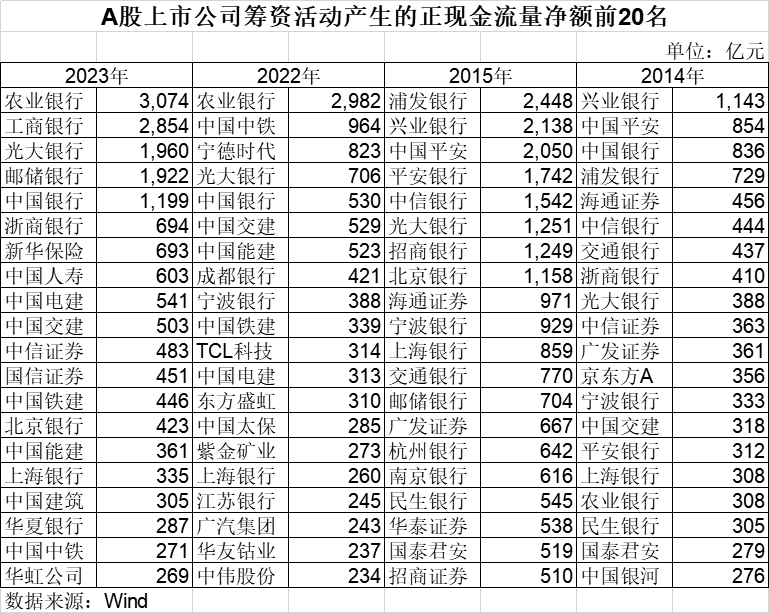 A股上市公司筹资活动产生的正现金流量净额前20名

单位：亿元

| 2023年 | | 2022年 | | 2015年 | | 2014年 | |
|---|---|---|---|---|---|---|---|
| 农业银行 | 3,074 | 农业银行 | 2,982 | 浦发银行 | 2,448 | 兴业银行 | 1,143 |
| 工商银行 | 2,854 | 中国中铁 | 964 | 兴业银行 | 2,138 | 中国平安 | 854 |
| 光大银行 | 1,960 | 宁德时代 | 823 | 中国平安 | 2,050 | 中国银行 | 836 |
| 邮储银行 | 1,922 | 光大银行 | 706 | 平安银行 | 1,742 | 浦发银行 | 729 |
| 中国银行 | 1,199 | 中国银行 | 530 | 中信银行 | 1,542 | 海通证券 | 456 |
| 浙商银行 | 694 | 中国交建 | 529 | 光大银行 | 1,251 | 中信银行 | 444 |
| 新华保险 | 693 | 中国能建 | 523 | 招商银行 | 1,249 | 交通银行 | 437 |
| 中国人寿 | 603 | 成都银行 | 421 | 北京银行 | 1,158 | 浙商银行 | 410 |
| 中国电建 | 541 | 宁波银行 | 388 | 海通证券 | 971 | 光大银行 | 388 |
| 中国交建 | 503 | 中国铁建 | 339 | 宁波银行 | 929 | 中信证券 | 363 |
| 中信证券 | 483 | TCL科技 | 314 | 上海银行 | 859 | 广发证券 | 361 |
| 国信证券 | 451 | 中国电建 | 313 | 交通银行 | 770 | 京东方A | 356 |
| 中国铁建 | 446 | 东方盛虹 | 310 | 邮储银行 | 704 | 宁波银行 | 333 |
| 北京银行 | 423 | 中国太保 | 285 | 广发证券 | 667 | 中国交建 | 318 |
| 中国能建 | 361 | 紫金矿业 | 273 | 杭州银行 | 642 | 平安银行 | 312 |
| 上海银行 | 335 | 上海银行 | 260 | 南京银行 | 616 | 上海银行 | 308 |
| 中国建筑 | 305 | 江苏银行 | 245 | 民生银行 | 545 | 农业银行 | 308 |
| 华夏银行 | 287 | 广汽集团 | 243 | 华泰证券 | 538 | 民生银行 | 305 |
| 中国中铁 | 271 | 华友钴业 | 237 | 国泰君安 | 519 | 国泰君安 | 279 |
| 华虹公司 | 269 | 中伟股份 | 234 | 招商证券 | 510 | 中国银河 | 276 |

数据来源：Wind